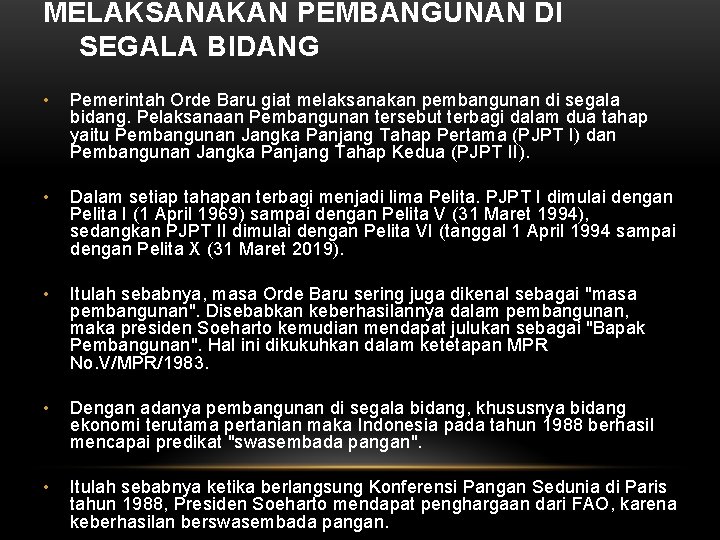 MELAKSANAKAN PEMBANGUNAN DI SEGALA BIDANG

• Pemerintah Orde Baru giat melaksanakan pembangunan di segala bidang. Pelaksanaan Pembangunan tersebut terbagi dalam dua tahap yaitu Pembangunan Jangka Panjang Tahap Pertama (PJPT I) dan Pembangunan Jangka Panjang Tahap Kedua (PJPT II).

• Dalam setiap tahapan terbagi menjadi lima Pelita. PJPT I dimulai dengan Pelita I (1 April 1969) sampai dengan Pelita V (31 Maret 1994), sedangkan PJPT II dimulai dengan Pelita VI (tanggal 1 April 1994 sampai dengan Pelita X (31 Maret 2019).

• Itulah sebabnya, masa Orde Baru sering juga dikenal sebagai "masa pembangunan". Disebabkan keberhasilannya dalam pembangunan, maka presiden Soeharto kemudian mendapat julukan sebagai "Bapak Pembangunan". Hal ini dikukuhkan dalam ketetapan MPR No.V/MPR/1983.

• Dengan adanya pembangunan di segala bidang, khususnya bidang ekonomi terutama pertanian maka Indonesia pada tahun 1988 berhasil mencapai predikat "swasembada pangan".

• Itulah sebabnya ketika berlangsung Konferensi Pangan Sedunia di Paris tahun 1988, Presiden Soeharto mendapat penghargaan dari FAO, karena keberhasilan berswasembada pangan.